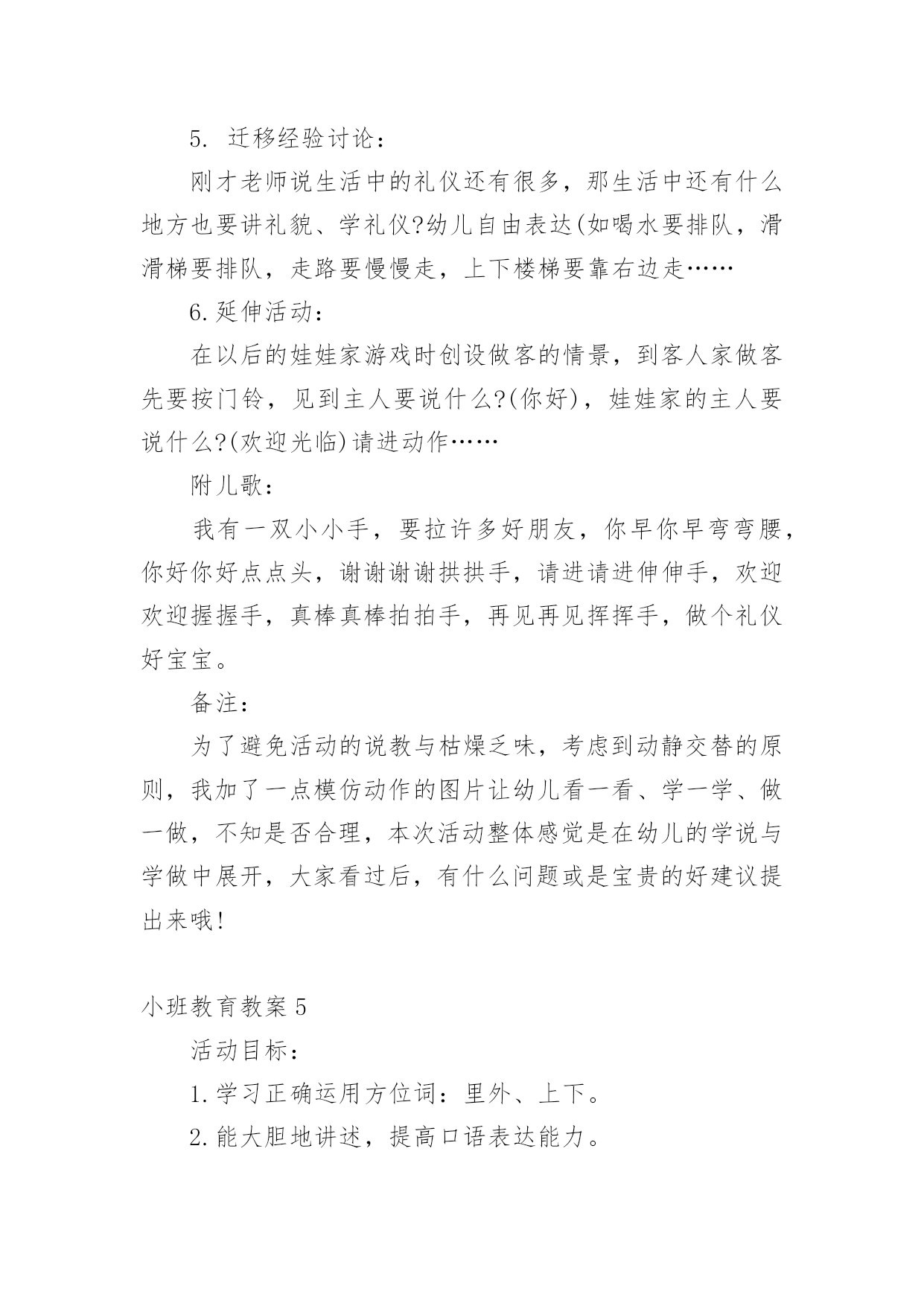 5. 迁移经验讨论：

刚才老师说生活中的礼仪还有很多，那生活中还有什么地方也要讲礼貌、学礼仪?幼儿自由表达(如喝水要排队，滑滑梯要排队，走路要慢慢走，上下楼梯要靠右边走……

6.延伸活动：

在以后的娃娃家游戏时创设做客的情景，到客人家做客先要按门铃，见到主人要说什么?(你好)，娃娃家的主人要说什么?(欢迎光临)请进动作……

附儿歌：

我有一双小小手，要拉许多好朋友，你早你早弯弯腰，你好你好点点头，谢谢谢谢拱拱手，请进请进伸伸手，欢迎欢迎握握手，真棒真棒拍拍手，再见再见挥挥手，做个礼仪好宝宝。

备注：

为了避免活动的说教与枯燥乏味，考虑到动静交替的原则，我加了一点模仿动作的图片让幼儿看一看、学一学、做一做，不知是否合理，本次活动整体感觉是在幼儿的学说与学做中展开，大家看过后，有什么问题或是宝贵的好建议提出来哦!

小班教育教案5

活动目标：

1.学习正确运用方位词：里外、上下。

2.能大胆地讲述，提高口语表达能力。